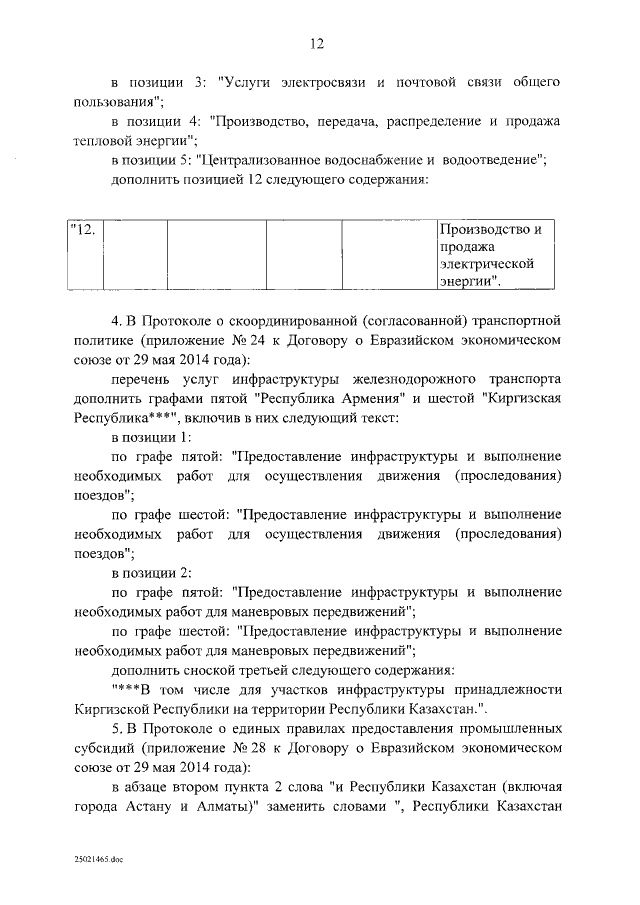 12

в позиции 3: "Услуги электросвязи и почтовой связи общего пользования";

в позиции 4: "Производство, передача, распределение и продажа тепловой энергии";

в позиции 5: "Централизованное водоснабжение и водоотведение";

дополнить позицией 12 следующего содержания:

| "12. | | | | | Производство и продажа электрической энергии". |
|---|---|---|---|---|---|

4. В Протоколе о скоординированной (согласованной) транспортной политике (приложение № 24 к Договору о Евразийском экономическом союзе от 29 мая 2014 года):

перечень услуг инфраструктуры железнодорожного транспорта дополнить графами пятой "Республика Армения" и шестой "Киргизская Республика***", включив в них следующий текст:

в позиции 1:

по графе пятой: "Предоставление инфраструктуры и выполнение необходимых работ для осуществления движения (проследования) поездов";

по графе шестой: "Предоставление инфраструктуры и выполнение необходимых работ для осуществления движения (проследования) поездов";

в позиции 2:

по графе пятой: "Предоставление инфраструктуры и выполнение необходимых работ для маневровых передвижений";

по графе шестой: "Предоставление инфраструктуры и выполнение необходимых работ для маневровых передвижений";

дополнить сноской третьей следующего содержания:

"***В том числе для участков инфраструктуры принадлежности Киргизской Республики на территории Республики Казахстан.".

5. В Протоколе о единых правилах предоставления промышленных субсидий (приложение № 28 к Договору о Евразийском экономическом союзе от 29 мая 2014 года):

в абзаце втором пункта 2 слова "и Республики Казахстан (включая города Астану и Алматы)" заменить словами ", Республики Казахстан

25021465.doc